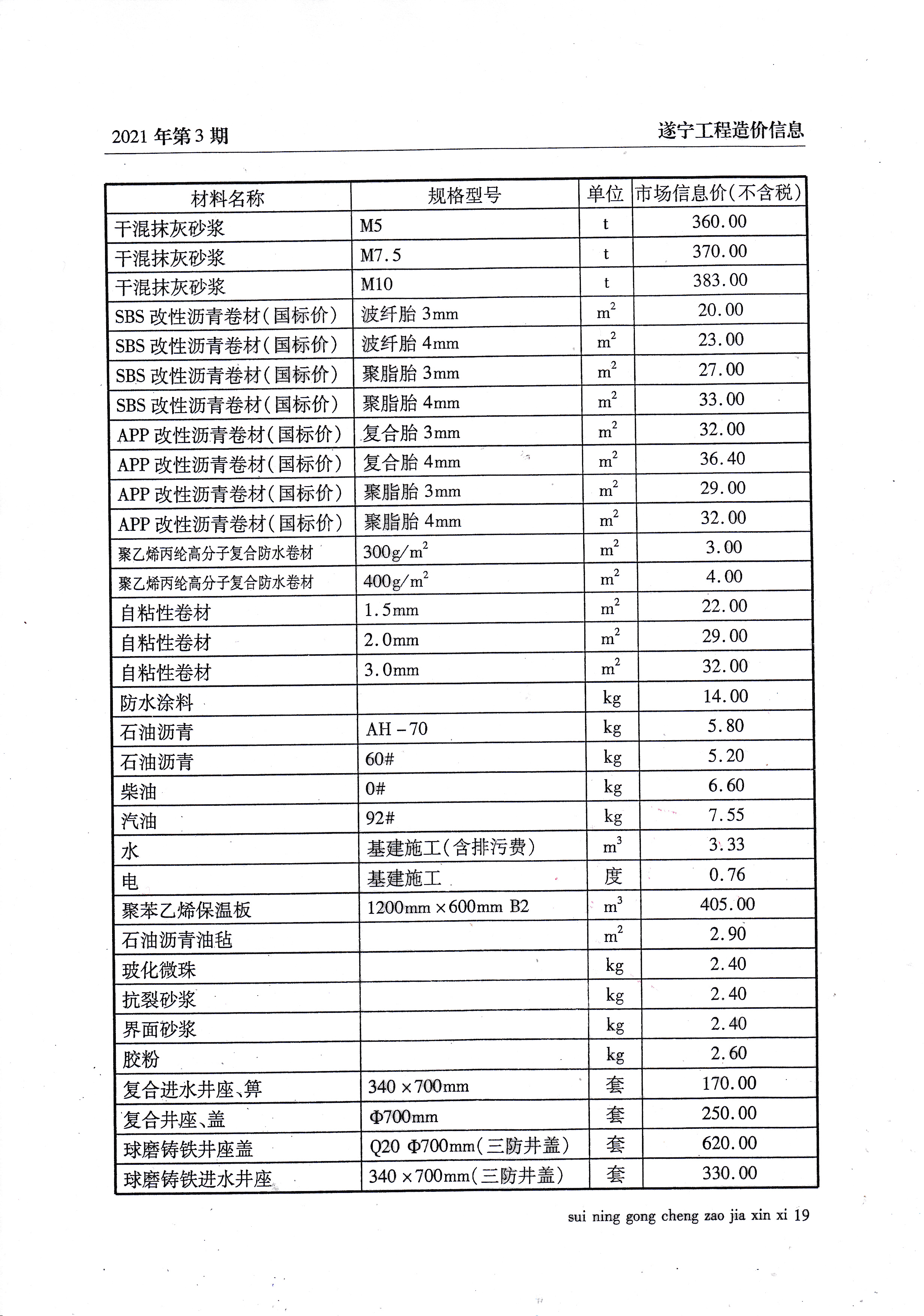 2021 年第 3 期

遂宁工程造价信息

| 材料名称 | 规格型号 | 单位 | 市场信息价(不含税) |
|---|---|---|---|
| 干混抹灰砂浆 | M5 | t | 360.00 |
| 干混抹灰砂浆 | M7.5 | t | 370.00 |
| 干混抹灰砂浆 | M10 | t | 383.00 |
| SBS 改性沥青卷材(国标价) | 波纤胎 3mm | $m^2$ | 20.00 |
| SBS 改性沥青卷材(国标价) | 波纤胎 4mm | $m^2$ | 23.00 |
| SBS 改性沥青卷材(国标价) | 聚脂胎 3mm | $m^2$ | 27.00 |
| SBS 改性沥青卷材(国标价) | 聚脂胎 4mm | $m^2$ | 33.00 |
| APP 改性沥青卷材(国标价) | 复合胎 3mm | $m^2$ | 32.00 |
| APP 改性沥青卷材(国标价) | 复合胎 4mm | $m^2$ | 36.40 |
| APP 改性沥青卷材(国标价) | 聚脂胎 3mm | $m^2$ | 29.00 |
| APP 改性沥青卷材(国标价) | 聚脂胎 4mm | $m^2$ | 32.00 |
| 聚乙烯丙纶高分子复合防水卷材 | $300g/m^2$ | $m^2$ | 3.00 |
| 聚乙烯丙纶高分子复合防水卷材 | $400g/m^2$ | $m^2$ | 4.00 |
| 自粘性卷材 | 1.5mm | $m^2$ | 22.00 |
| 自粘性卷材 | 2.0mm | $m^2$ | 29.00 |
| 自粘性卷材 | 3.0mm | $m^2$ | 32.00 |
| 防水涂料 | | kg | 14.00 |
| 石油沥青 | AH－70 | kg | 5.80 |
| 石油沥青 | 60# | kg | 5.20 |
| 柴油 | 0# | kg | 6.60 |
| 汽油 | 92# | kg | 7.55 |
| 水 | 基建施工(含排污费) | $m^3$ | 3.33 |
| 电 | 基建施工 | 度 | 0.76 |
| 聚苯乙烯保温板 | 1200mm×600mm B2 | $m^3$ | 405.00 |
| 石油沥青油毡 | | $m^2$ | 2.90 |
| 玻化微珠 | | kg | 2.40 |
| 抗裂砂浆 | | kg | 2.40 |
| 界面砂浆 | | kg | 2.40 |
| 胶粉 | | kg | 2.60 |
| 复合进水井座、箅 | 340×700mm | 套 | 170.00 |
| 复合井座、盖 | Φ700mm | 套 | 250.00 |
| 球磨铸铁井座盖 | Q20 Φ700mm(三防井盖) | 套 | 620.00 |
| 球磨铸铁进水井座 | 340×700mm(三防井盖) | 套 | 330.00 |

sui ning gong cheng zao jia xin xi 19